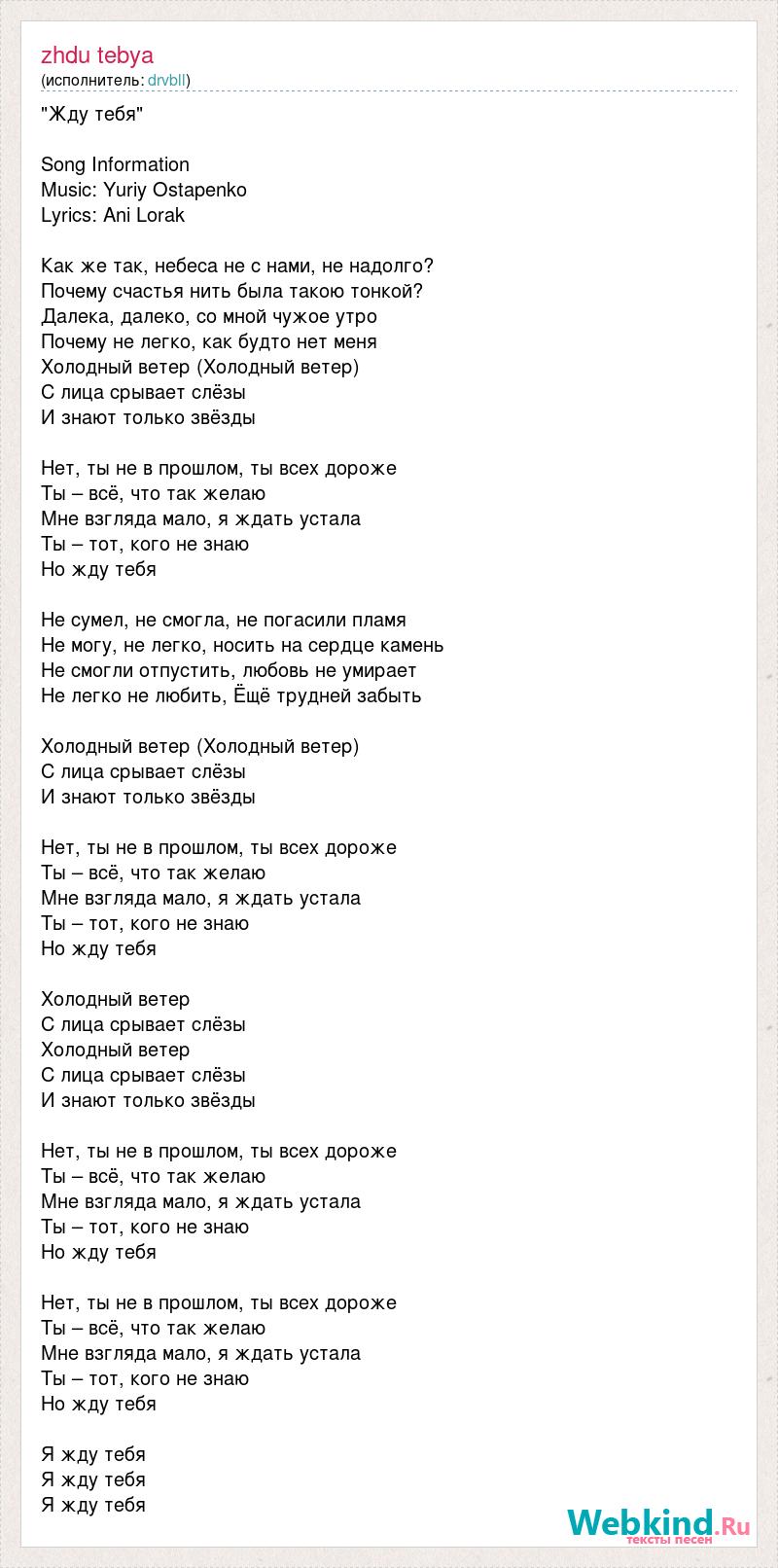 zhdu tebya
(исполнитель: drvbll)

"Жду тебя"

Song Information
Music: Yuriy Ostapenko
Lyrics: Ani Lorak

Как же так, небеса не с нами, не надолго?
Почему счастья нить была такою тонкой?
Далека, далеко, со мной чужое утро
Почему не легко, как будто нет меня
Холодный ветер (Холодный ветер)
С лица срывает слёзы
И знают только звёзды

Нет, ты не в прошлом, ты всех дороже
Ты – всё, что так желаю
Мне взгляда мало, я ждать устала
Ты – тот, кого не знаю
Но жду тебя

Не сумел, не смогла, не погасили пламя
Не могу, не легко, носить на сердце камень
Не смогли отпустить, любовь не умирает
Не легко не любить, Ёщё трудней забыть

Холодный ветер (Холодный ветер)
С лица срывает слёзы
И знают только звёзды

Нет, ты не в прошлом, ты всех дороже
Ты – всё, что так желаю
Мне взгляда мало, я ждать устала
Ты – тот, кого не знаю
Но жду тебя

Холодный ветер
С лица срывает слёзы
Холодный ветер
С лица срывает слёзы
И знают только звёзды

Нет, ты не в прошлом, ты всех дороже
Ты – всё, что так желаю
Мне взгляда мало, я ждать устала
Ты – тот, кого не знаю
Но жду тебя

Нет, ты не в прошлом, ты всех дороже
Ты – всё, что так желаю
Мне взгляда мало, я ждать устала
Ты – тот, кого не знаю
Но жду тебя

Я жду тебя
Я жду тебя
Я жду тебя

Webkind.Ru
тексты песен